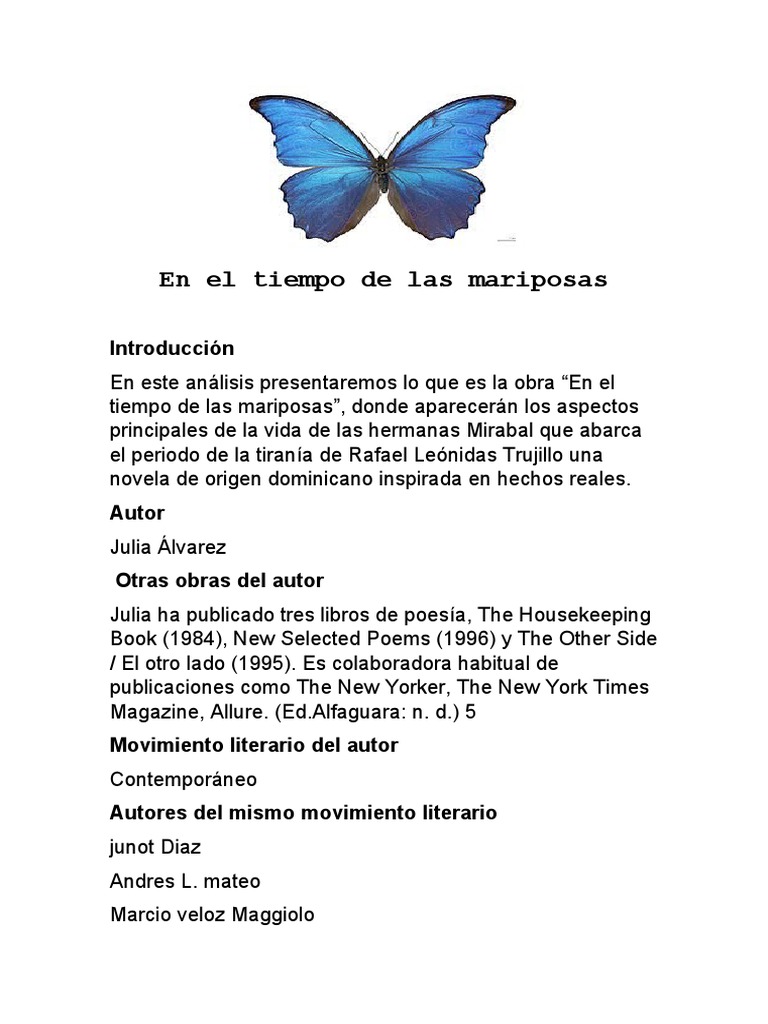 En el tiempo de las mariposas

Introducción

En este análisis presentaremos lo que es la obra “En el tiempo de las mariposas”, donde aparecerán los aspectos principales de la vida de las hermanas Mirabal que abarca el periodo de la tiranía de Rafael Leónidas Trujillo una novela de origen dominicano inspirada en hechos reales.

Autor

Julia Álvarez

Otras obras del autor

Julia ha publicado tres libros de poesía, The Housekeeping Book (1984), New Selected Poems (1996) y The Other Side / El otro lado (1995). Es colaboradora habitual de publicaciones como The New Yorker, The New York Times Magazine, Allure. (Ed.Alfaguara: n. d.) 5

Movimiento literario del autor

Contemporáneo

Autores del mismo movimiento literario

junot Diaz

Andres L. mateo

Marcio veloz Maggiolo